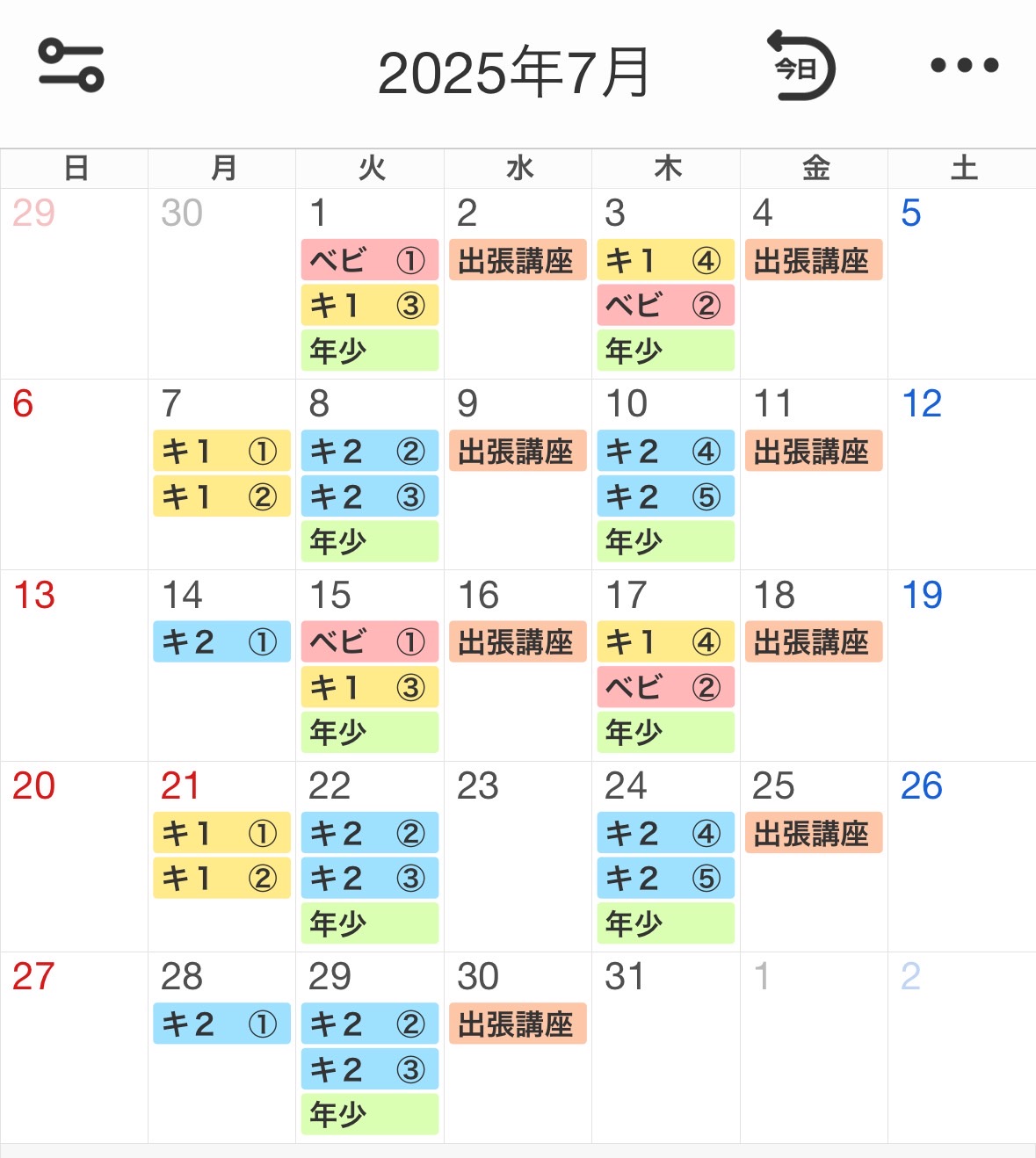 2025年7月

今日

| 日 | 月 | 火 | 水 | 木 | 金 | 土 |
|---|---|---|---|---|---|---|
| 29 | 30 | 1 ベビ ① キ1 ③ 年少 | 2 出張講座 | 3 キ1 ④ ベビ ② 年少 | 4 出張講座 | 5 |
| 6 | 7 キ1 ① キ1 ② | 8 キ2 ② キ2 ③ 年少 | 9 出張講座 | 10 キ2 ④ キ2 ⑤ 年少 | 11 出張講座 | 12 |
| 13 | 14 キ2 ① | 15 ベビ ① キ1 ③ 年少 | 16 出張講座 | 17 キ1 ④ ベビ ② 年少 | 18 出張講座 | 19 |
| 20 | 21 キ1 ① キ1 ② | 22 キ2 ② キ2 ③ 年少 | 23 | 24 キ2 ④ キ2 ⑤ 年少 | 25 出張講座 | 26 |
| 27 | 28 キ2 ① | 29 キ2 ② キ2 ③ 年少 | 30 出張講座 | 31 | 1 | 2 |